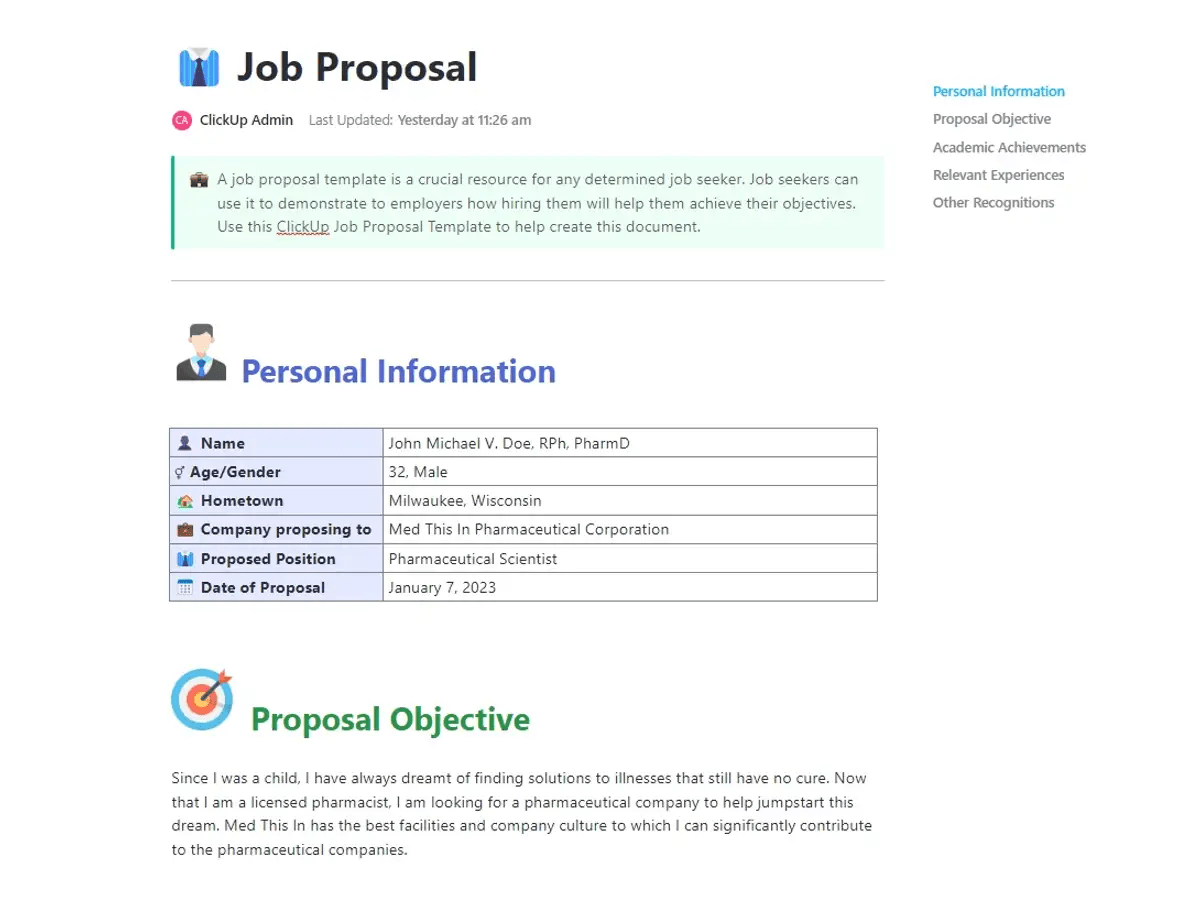 Job Proposal

CA ClickUp Admin Last Updated: Yesterday at 11:26 am

A job proposal template is a crucial resource for any determined job seeker. Job seekers can use it to demonstrate to employers how hiring them will help them achieve their objectives. Use this ClickUp Job Proposal Template to help create this document.

Personal Information

| Name | John Michael V. Doe, RPh, PharmD |
|---|---|
| Age/Gender | 32, Male |
| Hometown | Milwaukee, Wisconsin |
| Company proposing to | Med This In Pharmaceutical Corporation |
| Proposed Position | Pharmaceutical Scientist |
| Date of Proposal | January 7, 2023 |

Proposal Objective

Since I was a child, I have always dreamt of finding solutions to illnesses that still have no cure. Now that I am a licensed pharmacist, I am looking for a pharmaceutical company to help jumpstart this dream. Med This In has the best facilities and company culture to which I can significantly contribute to the pharmaceutical companies.

Personal Information
Proposal Objective
Academic Achievements
Relevant Experiences
Other Recognitions